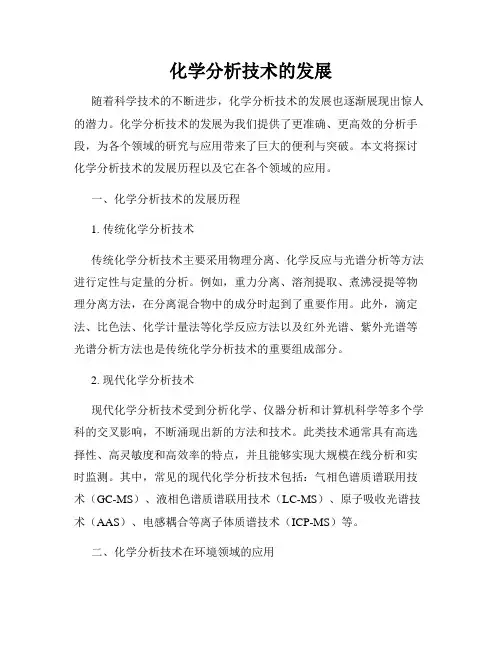 化学分析技术的发展

随着科学技术的不断进步，化学分析技术的发展也逐渐展现出惊人的潜力。化学分析技术的发展为我们提供了更准确、更高效的分析手段，为各个领域的研究与应用带来了巨大的便利与突破。本文将探讨化学分析技术的发展历程以及它在各个领域的应用。

一、化学分析技术的发展历程

1. 传统化学分析技术

传统化学分析技术主要采用物理分离、化学反应与光谱分析等方法进行定性与定量的分析。例如，重力分离、溶剂提取、煮沸浸提等物理分离方法，在分离混合物中的成分时起到了重要作用。此外，滴定法、比色法、化学计量法等化学反应方法以及红外光谱、紫外光谱等光谱分析方法也是传统化学分析技术的重要组成部分。

2. 现代化学分析技术

现代化学分析技术受到分析化学、仪器分析和计算机科学等多个学科的交叉影响，不断涌现出新的方法和技术。此类技术通常具有高选择性、高灵敏度和高效率的特点，并且能够实现大规模在线分析和实时监测。其中，常见的现代化学分析技术包括：气相色谱质谱联用技术（GC-MS）、液相色谱质谱联用技术（LC-MS）、原子吸收光谱技术（AAS）、电感耦合等离子体质谱技术（ICP-MS）等。

二、化学分析技术在环境领域的应用